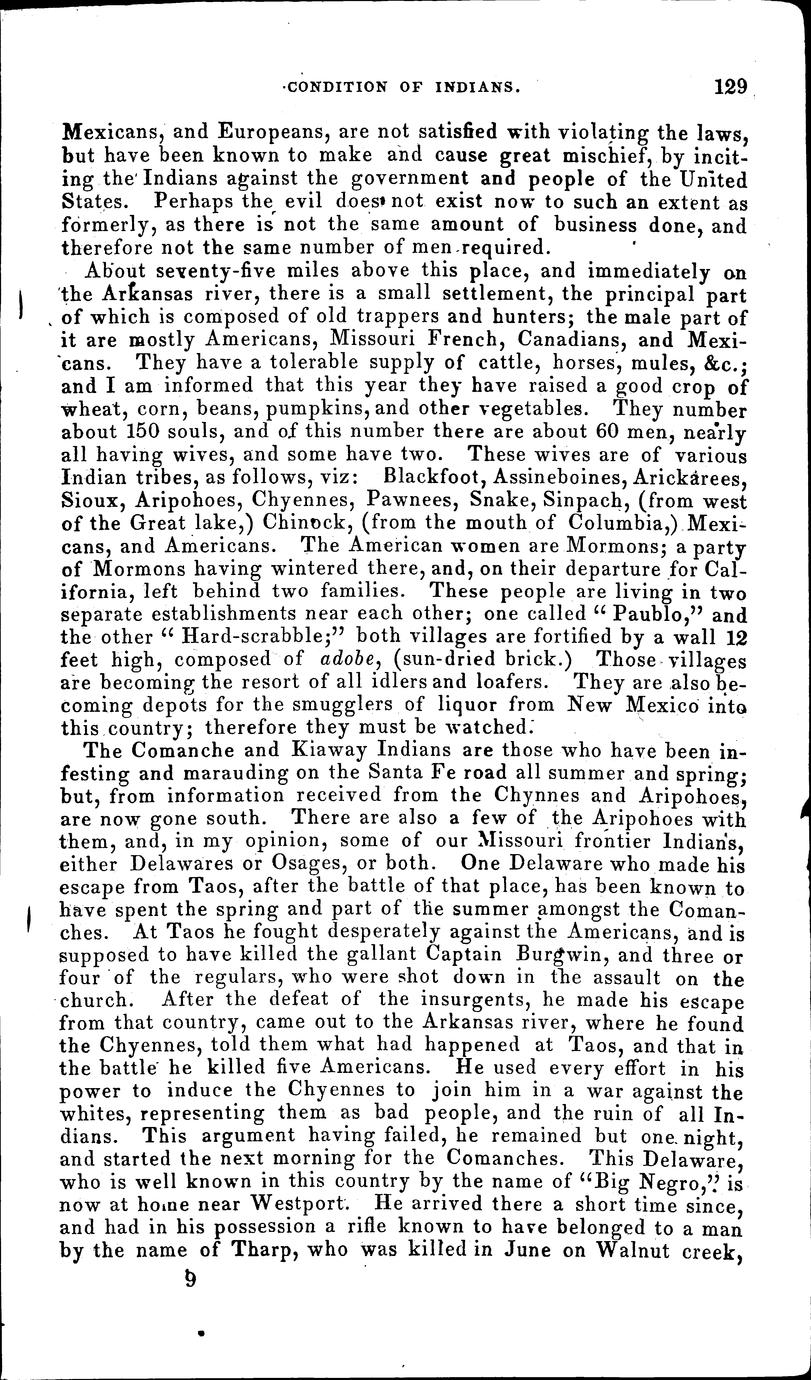 CONDITION OF INDIANS. 129

Mexicans, and Europeans, are not satisfied with violating the laws, but have been known to make and cause great mischief, by inciting the Indians against the government and people of the United States. Perhaps the evil does not exist now to such an extent as formerly, as there is not the same amount of business done, and therefore not the same number of men required.

About seventy-five miles above this place, and immediately on the Arkansas river, there is a small settlement, the principal part of which is composed of old trappers and hunters; the male part of it are mostly Americans, Missouri French, Canadians, and Mexicans. They have a tolerable supply of cattle, horses, mules, &c.; and I am informed that this year they have raised a good crop of wheat, corn, beans, pumpkins, and other vegetables. They number about 150 souls, and of this number there are about 60 men, nearly all having wives, and some have two. These wives are of various Indian tribes, as follows, viz: Blackfoot, Assineboines, Arickarees, Sioux, Aripohoes, Chyennes, Pawnees, Snake, Sinpach, (from west of the Great lake,) Chinock, (from the mouth of Columbia,) Mexicans, and Americans. The American women are Mormons; a party of Mormons having wintered there, and, on their departure for California, left behind two families. These people are living in two separate establishments near each other; one called "Paublo," and the other "Hard-scrabble;" both villages are fortified by a wall 12 feet high, composed of adobe, (sun-dried brick.) Those villages are becoming the resort of all idlers and loafers. They are also becoming depots for the smugglers of liquor from New Mexico into this country; therefore they must be watched.

The Comanche and Kiaway Indians are those who have been infesting and marauding on the Santa Fe road all summer and spring; but, from information received from the Chynnes and Aripohoes, are now gone south. There are also a few of the Aripohoes with them, and, in my opinion, some of our Missouri frontier Indians, either Delawares or Osages, or both. One Delaware who made his escape from Taos, after the battle of that place, has been known to have spent the spring and part of the summer amongst the Comanches. At Taos he fought desperately against the Americans, and is supposed to have killed the gallant Captain Burgwin, and three or four of the regulars, who were shot down in the assault on the church. After the defeat of the insurgents, he made his escape from that country, came out to the Arkansas river, where he found the Chyennes, told them what had happened at Taos, and that in the battle he killed five Americans. He used every effort in his power to induce the Chyennes to join him in a war against the whites, representing them as bad people, and the ruin of all Indians. This argument having failed, he remained but one night, and started the next morning for the Comanches. This Delaware, who is well known in this country by the name of "Big Negro," is now at home near Westport. He arrived there a short time since, and had in his possession a rifle known to have belonged to a man by the name of Tharp, who was killed in June on Walnut creek,

9